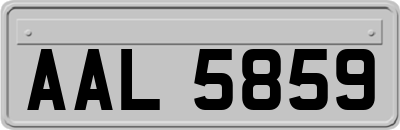 AAL 5859